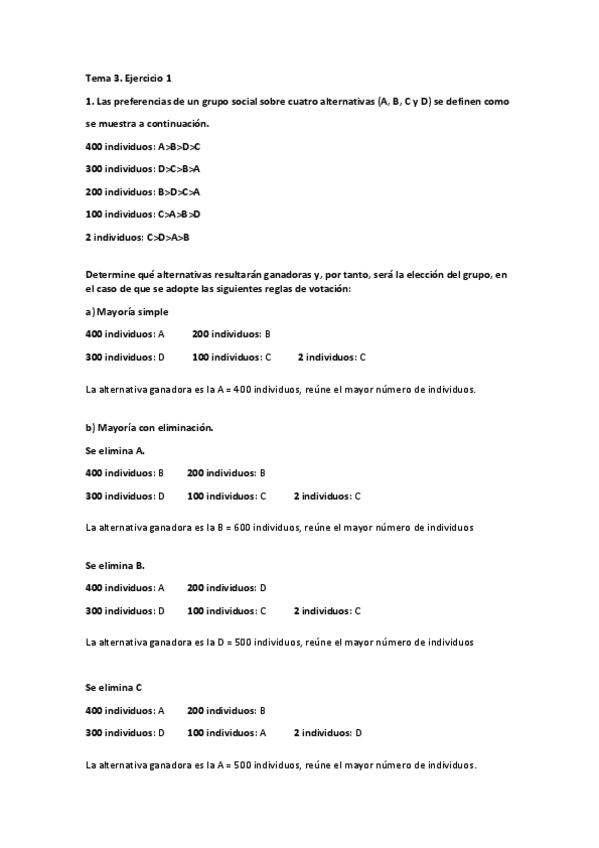 Tema 3. Ejercicio 1

1. Las preferencias de un grupo social sobre cuatro alternativas (A, B, C y D) se definen como se muestra a continuación.

400 individuos: A>B>D>C

300 individuos: D>C>B>A

200 individuos: B>D>C>A

100 individuos: C>A>B>D

2 individuos: C>D>A>B

Determine qué alternativas resultarán ganadoras y, por tanto, será la elección del grupo, en el caso de que se adopte las siguientes reglas de votación:

a) Mayoría simple

400 individuos: A 200 individuos: B

300 individuos: D 100 individuos: C 2 individuos: C

La alternativa ganadora es la A = 400 individuos, reúne el mayor número de individuos.

b) Mayoría con eliminación.

Se elimina A.

400 individuos: B 200 individuos: B

300 individuos: D 100 individuos: C 2 individuos: C

La alternativa ganadora es la B = 600 individuos, reúne el mayor número de individuos

Se elimina B.

400 individuos: A 200 individuos: D

300 individuos: D 100 individuos: C 2 individuos: C

La alternativa ganadora es la D = 500 individuos, reúne el mayor número de individuos

Se elimina C

400 individuos: A 200 individuos: B

300 individuos: D 100 individuos: A 2 individuos: D

La alternativa ganadora es la A = 500 individuos, reúne el mayor número de individuos.